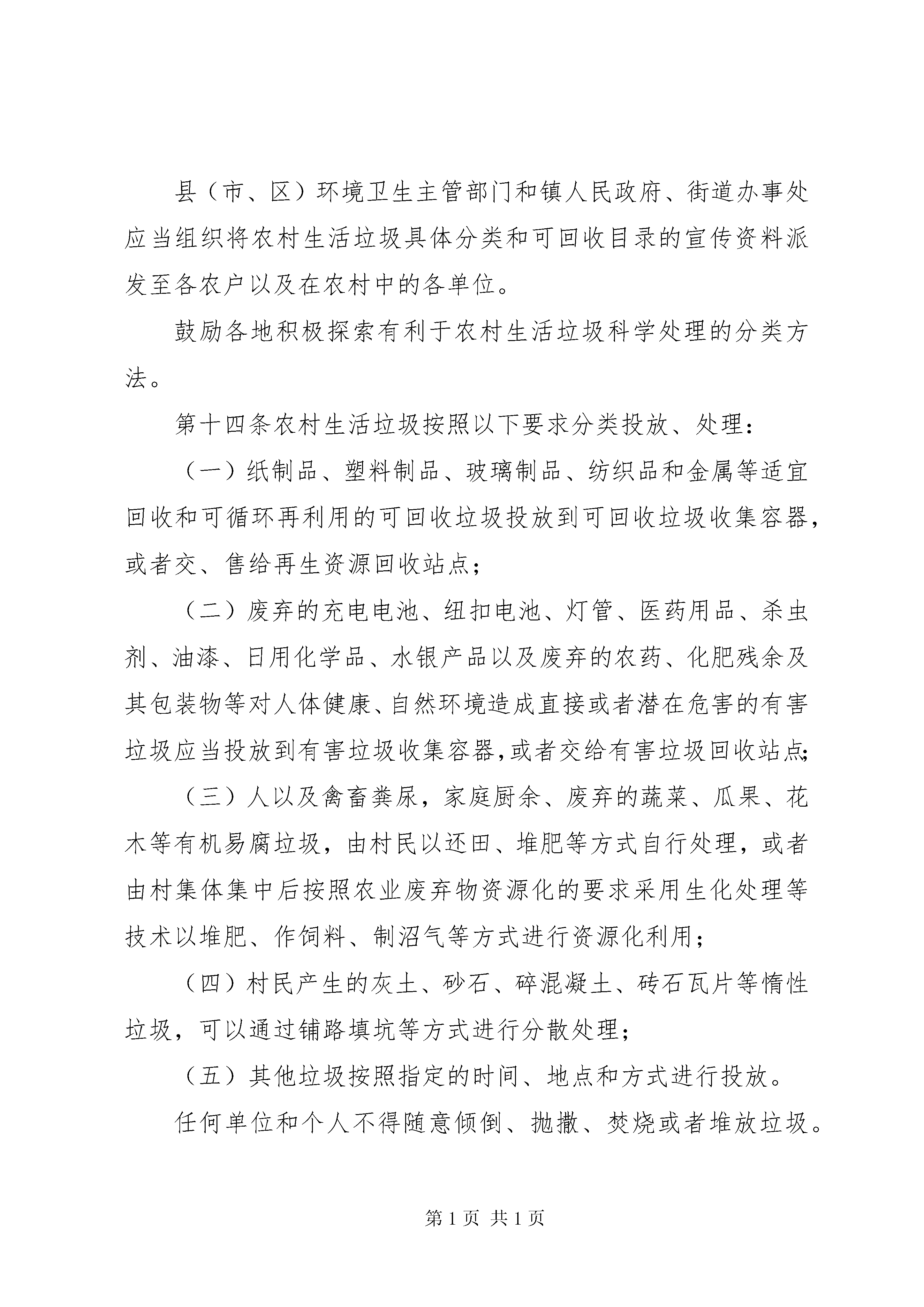 县（市、区）环境卫生主管部门和镇人民政府、街道办事处应当组织将农村生活垃圾具体分类和可回收目录的宣传资料派发至各农户以及在农村中的各单位。

鼓励各地积极探索有利于农村生活垃圾科学处理的分类方法。

第十四条农村生活垃圾按照以下要求分类投放、处理：

（一）纸制品、塑料制品、玻璃制品、纺织品和金属等适宜回收和可循环再利用的可回收垃圾投放到可回收垃圾收集容器，或者交、售给再生资源回收站点；

（二）废弃的充电电池、纽扣电池、灯管、医药用品、杀虫剂、油漆、日用化学品、水银产品以及废弃的农药、化肥残余及其包装物等对人体健康、自然环境造成直接或者潜在危害的有害垃圾应当投放到有害垃圾收集容器，或者交给有害垃圾回收站点；

（三）人以及禽畜粪尿，家庭厨余、废弃的蔬菜、瓜果、花木等有机易腐垃圾，由村民以还田、堆肥等方式自行处理，或者由村集体集中后按照农业废弃物资源化的要求采用生化处理等技术以堆肥、作饲料、制沼气等方式进行资源化利用；

（四）村民产生的灰土、砂石、碎混凝土、砖石瓦片等惰性垃圾，可以通过铺路填坑等方式进行分散处理；

（五）其他垃圾按照指定的时间、地点和方式进行投放。

任何单位和个人不得随意倾倒、抛撒、焚烧或者堆放垃圾。

第 1 页 共 1 页